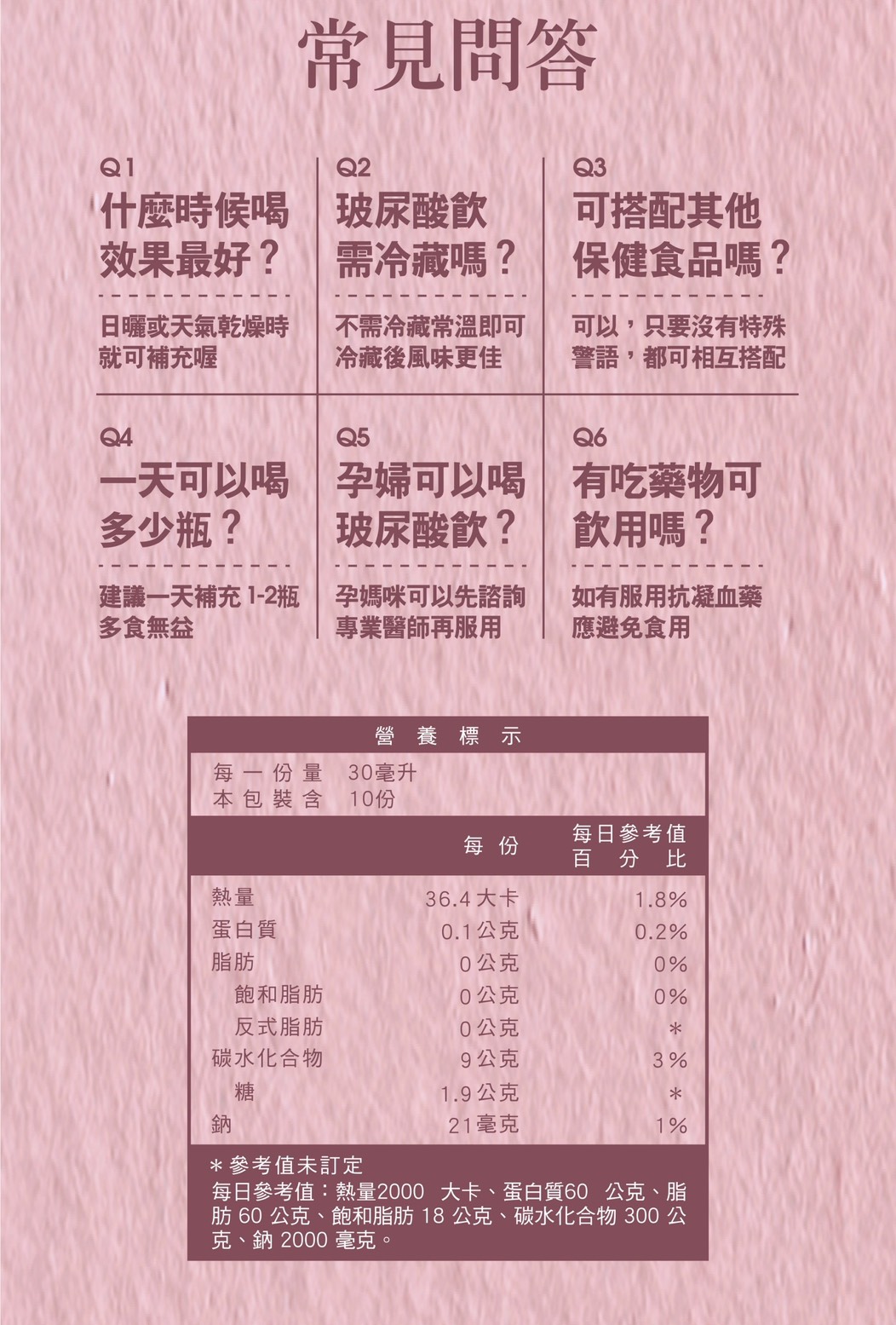 常見問答

Q1
什麼時候喝
效果最好？

日曬或天氣乾燥時
就可補充喔

Q2
玻尿酸飲
需冷藏嗎？

不需冷藏常溫即可
冷藏後風味更佳

Q3
可搭配其他
保健食品嗎？

可以，只要沒有特殊
警語，都可相互搭配

Q4
一天可以喝
多少瓶？

建議一天補充1-2瓶
多食無益

Q5
孕婦可以喝
玻尿酸飲？

孕媽咪可以先諮詢
專業醫師再服用

Q6
有吃藥物可
飲用嗎？

如有服用抗凝血藥
應避免食用

營養標示

每一份量 30毫升
本包裝含 10份

| | 每份 | 每日參考值百分比 |
|---|---|---|
| 熱量 | 36.4大卡 | 1.8% |
| 蛋白質 | 0.1公克 | 0.2% |
| 脂肪 | 0公克 | 0% |
| 飽和脂肪 | 0公克 | 0% |
| 反式脂肪 | 0公克 | * |
| 碳水化合物 | 9公克 | 3% |
| 糖 | 1.9公克 | * |
| 鈉 | 21毫克 | 1% |

*參考值未訂定
每日參考值：熱量2000大卡、蛋白質60公克、脂肪60公克、飽和脂肪18公克、碳水化合物300公克、鈉2000毫克。